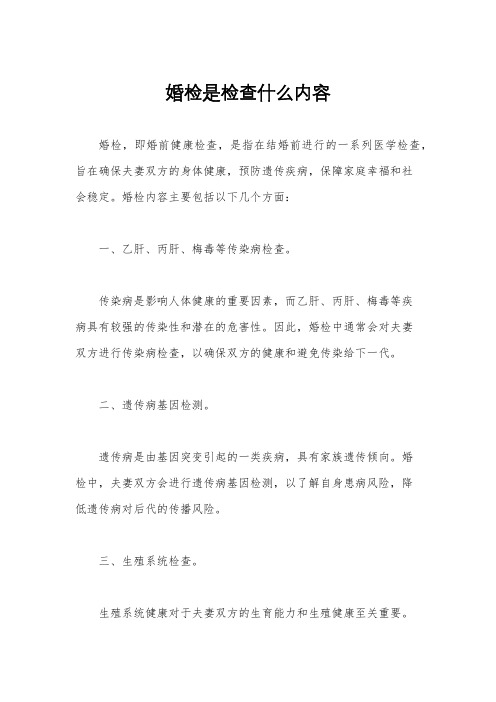 婚检是检查什么内容

婚检，即婚前健康检查，是指在结婚前进行的一系列医学检查，旨在确保夫妻双方的身体健康，预防遗传疾病，保障家庭幸福和社会稳定。婚检内容主要包括以下几个方面：

一、乙肝、丙肝、梅毒等传染病检查。

传染病是影响人体健康的重要因素，而乙肝、丙肝、梅毒等疾病具有较强的传染性和潜在的危害性。因此，婚检中通常会对夫妻双方进行传染病检查，以确保双方的健康和避免传染给下一代。

二、遗传病基因检测。

遗传病是由基因突变引起的一类疾病，具有家族遗传倾向。婚检中，夫妻双方会进行遗传病基因检测，以了解自身患病风险，降低遗传病对后代的传播风险。

三、生殖系统检查。

生殖系统健康对于夫妻双方的生育能力和生殖健康至关重要。